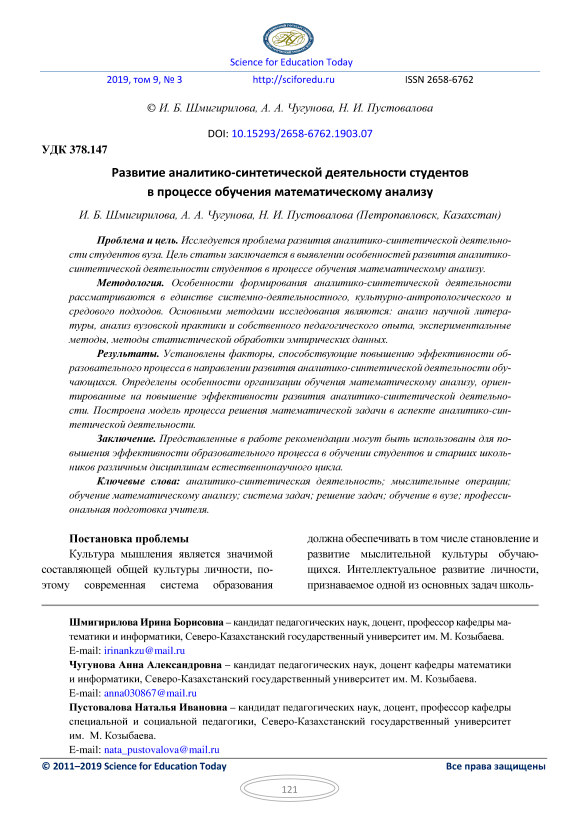 Science for Education Today

2019, том 9, № 3 http://sciforedu.ru ISSN 2658-6762

© И. Б. Шмигирилова, А. А. Чугунова, Н. И. Пустовалова

DOI: 10.15293/2658-6762.1903.07

УДК 378.147

Развитие аналитико-синтетической деятельности студентов в процессе обучения математическому анализу

И. Б. Шмигирилова, А. А. Чугунова, Н. И. Пустовалова (Петропавловск, Казахстан)

Проблема и цель. Исследуется проблема развития аналитико-синтетической деятельности студентов вуза. Цель статьи заключается в выявлении особенностей развития аналитико-синтетической деятельности студентов в процессе обучения математическому анализу.

Методология. Особенности формирования аналитико-синтетической деятельности рассматриваются в единстве системно-деятельностного, культурно-антропологического и средового подходов. Основными методами исследования являются: анализ научной литературы, анализ вузовской практики и собственного педагогического опыта, экспериментальные методы, методы статистической обработки эмпирических данных.

Результаты. Установлены факторы, способствующие повышению эффективности образовательного процесса в направлении развития аналитико-синтетической деятельности обучающихся. Определены особенности организации обучения математическому анализу, ориентированные на повышение эффективности развития аналитико-синтетической деятельности. Построена модель процесса решения математической задачи в аспекте аналитико-синтетической деятельности.

Заключение. Представленные в работе рекомендации могут быть использованы для повышения эффективности образовательного процесса в обучении студентов и старших школьников различным дисциплинам естественнонаучного цикла.

Ключевые слова: аналитико-синтетическая деятельность; мыслительные операции; обучение математическому анализу; система задач; решение задач; обучение в вузе; профессиональная подготовка учителя.

Постановка проблемы

Культура мышления является значимой составляющей общей культуры личности, поэтому современная система образования должна обеспечивать в том числе становление и развитие мыслительной культуры обучающихся. Интеллектуальное развитие личности, признаваемое одной из основных задач школь-

Шмигирилова Ирина Борисовна – кандидат педагогических наук, доцент, профессор кафедры математики и информатики, Северо-Казахстанский государственный университет им. М. Козыбаева.
E-mail: irinankzu@mail.ru

Чугунова Анна Александровна – кандидат педагогических наук, доцент кафедры математики и информатики, Северо-Казахстанский государственный университет им. М. Козыбаева.
E-mail: anna030867@mail.ru

Пустовалова Наталья Ивановна – кандидат педагогических наук, доцент, профессор кафедры специальной и социальной педагогики, Северо-Казахстанский государственный университет им. М. Козыбаева.
E-mail: nata_pustovalova@mail.ru

© 2011–2019 Science for Education Today Все права защищены

121